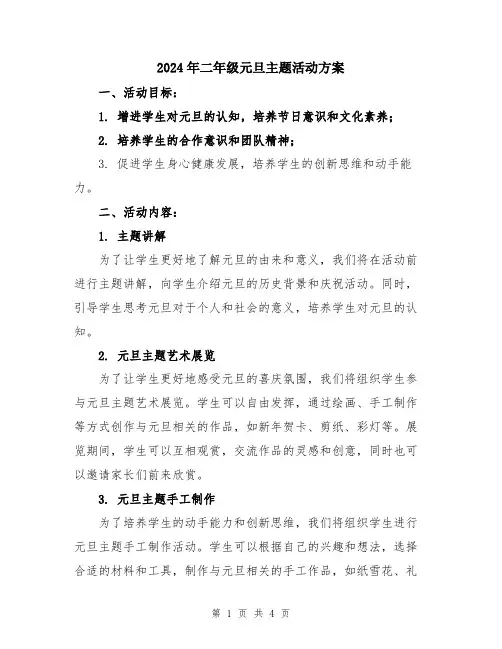 2024年二年级元旦主题活动方案

一、活动目标：

1. 增进学生对元旦的认知，培养节日意识和文化素养；

2. 培养学生的合作意识和团队精神；

3. 促进学生身心健康发展，培养学生的创新思维和动手能力。

二、活动内容：

1. 主题讲解

为了让学生更好地了解元旦的由来和意义，我们将在活动前进行主题讲解，向学生介绍元旦的历史背景和庆祝活动。同时，引导学生思考元旦对于个人和社会的意义，培养学生对元旦的认知。

2. 元旦主题艺术展览

为了让学生更好地感受元旦的喜庆氛围，我们将组织学生参与元旦主题艺术展览。学生可以自由发挥，通过绘画、手工制作等方式创作与元旦相关的作品，如新年贺卡、剪纸、彩灯等。展览期间，学生可以互相观赏，交流作品的灵感和创意，同时也可以邀请家长们前来欣赏。

3. 元旦主题手工制作

为了培养学生的动手能力和创新思维，我们将组织学生进行元旦主题手工制作活动。学生可以根据自己的兴趣和想法，选择合适的材料和工具，制作与元旦相关的手工作品，如纸雪花、礼

第 1 页 共 4 页